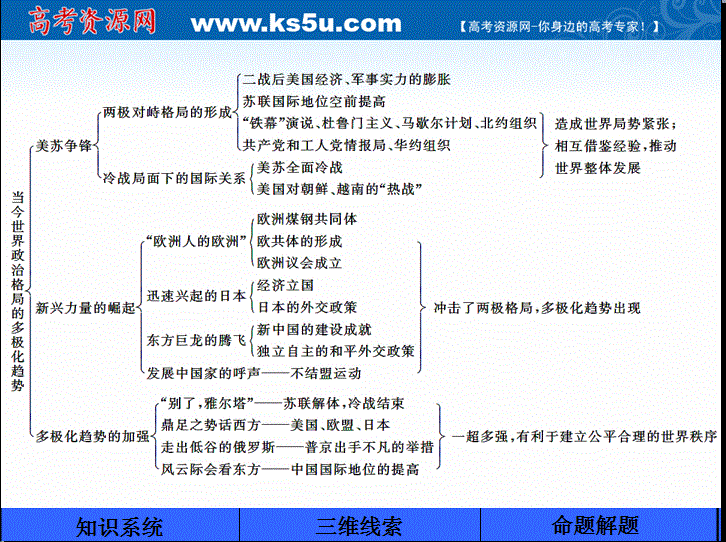 高考资源网 www.ks5u.com 【高考资源网-你身边的高考专家！】

当今世界政治格局的多极化趋势

美苏争锋
两极对峙格局的形成
二战后美国经济、军事实力的膨胀
苏联国际地位空前提高
“铁幕”演说、杜鲁门主义、马歇尔计划、北约组织
共产党和工人党情报局、华约组织
冷战局面下的国际关系
美苏全面冷战
美国对朝鲜、越南的“热战”
造成世界局势紧张；相互借鉴经验，推动世界整体发展

新兴力量的崛起
“欧洲人的欧洲”
欧洲煤钢共同体
欧共体的形成
欧洲议会成立
迅速兴起的日本
经济立国
日本的外交政策
东方巨龙的腾飞
新中国的建设成就
独立自主的和平外交政策
发展中国家的呼声——不结盟运动
冲击了两极格局，多极化趋势出现

多极化趋势的加强
“别了，雅尔塔”——苏联解体，冷战结束
鼎足之势话西方——美国、欧盟、日本
走出低谷的俄罗斯——普京出手不凡的举措
风云际会看东方——中国国际地位的提高
一超多强，有利于建立公平合理的世界秩序

知识系统 三维线索 命题解题